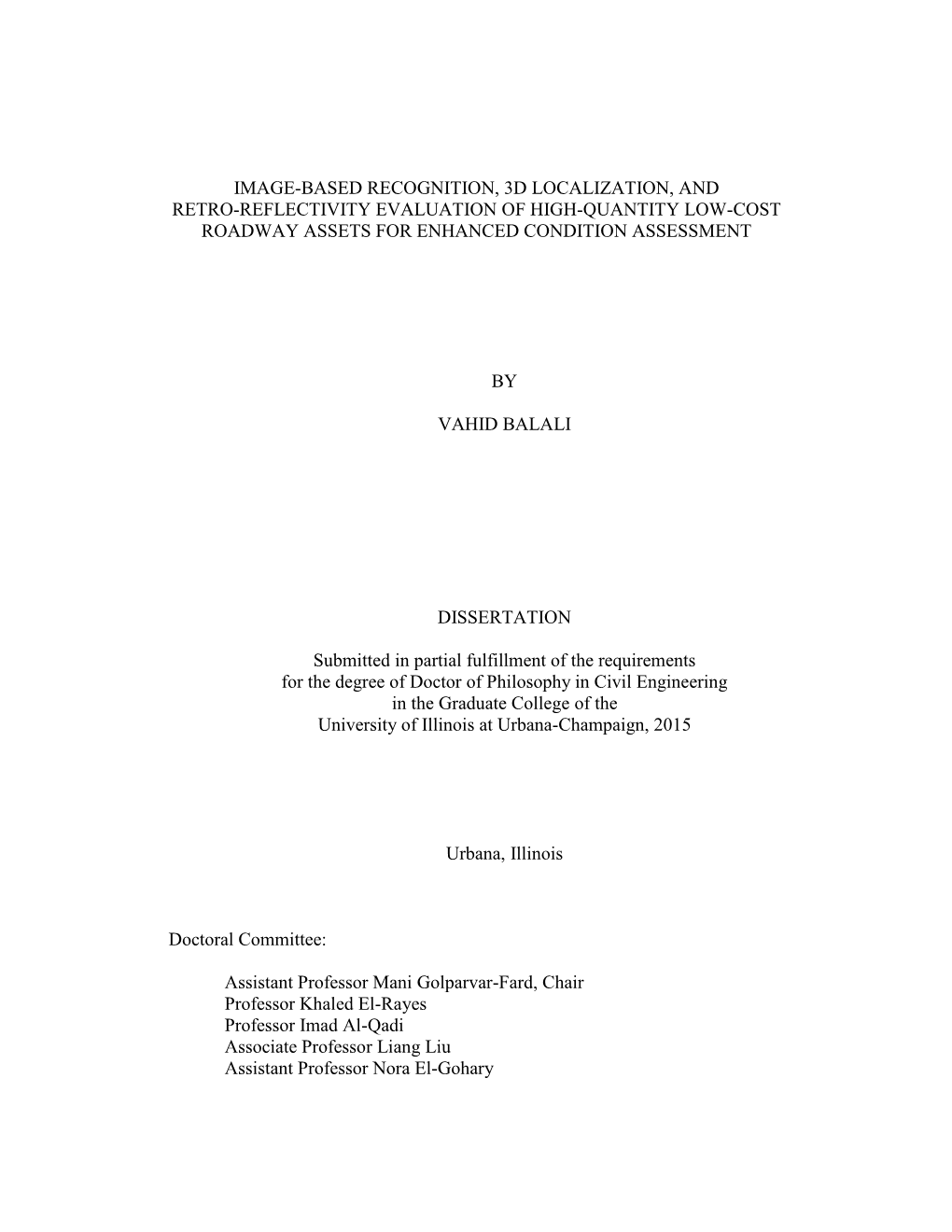 IMAGE-BASED RECOGNITION, 3D LOCALIZATION, AND RETRO-REFLECTIVITY EVALUATION OF HIGH-QUANTITY LOW-COST ROADWAY ASSETS FOR ENHANCED CONDITION ASSESSMENT

BY

VAHID BALALI

DISSERTATION

Submitted in partial fulfillment of the requirements for the degree of Doctor of Philosophy in Civil Engineering in the Graduate College of the University of Illinois at Urbana-Champaign, 2015

Urbana, Illinois

Doctoral Committee:

Assistant Professor Mani Golparvar-Fard, Chair
Professor Khaled El-Rayes
Professor Imad Al-Qadi
Associate Professor Liang Liu
Assistant Professor Nora El-Gohary